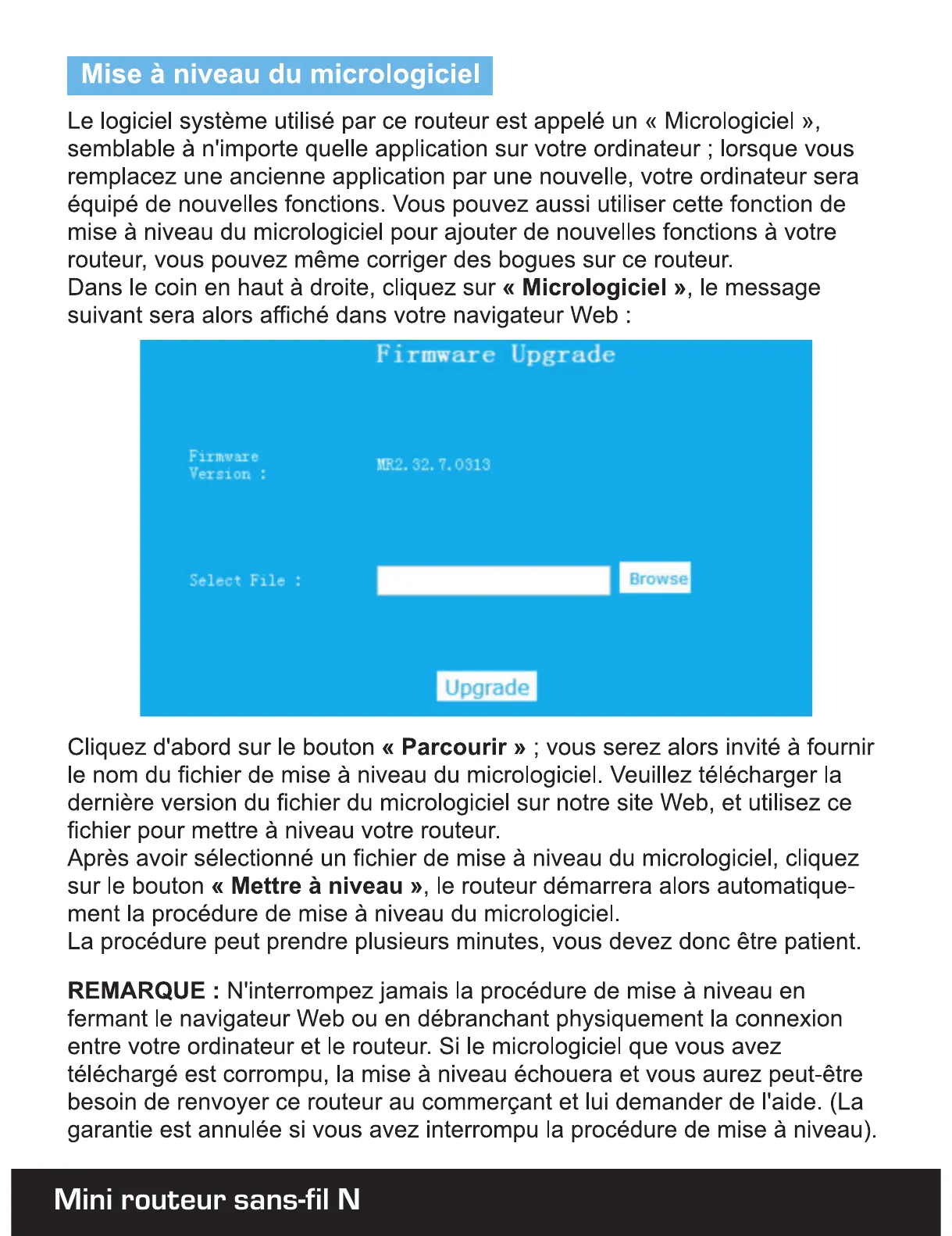 Mise à niveau du micrologiciel

Le logiciel système utilisé par ce routeur est appelé un « Micrologiciel », semblable à n'importe quelle application sur votre ordinateur ; lorsque vous remplacez une ancienne application par une nouvelle, votre ordinateur sera équipé de nouvelles fonctions. Vous pouvez aussi utiliser cette fonction de mise à niveau du micrologiciel pour ajouter de nouvelles fonctions à votre routeur, vous pouvez même corriger des bogues sur ce routeur.
Dans le coin en haut à droite, cliquez sur « Micrologiciel », le message suivant sera alors affiché dans votre navigateur Web :

Firmware Upgrade

Firmware Version :

MR2.32.7.0313

Select File :

Browse

Upgrade

Cliquez d'abord sur le bouton « Parcourir » ; vous serez alors invité à fournir le nom du fichier de mise à niveau du micrologiciel. Veuillez télécharger la dernière version du fichier du micrologiciel sur notre site Web, et utilisez ce fichier pour mettre à niveau votre routeur.
Après avoir sélectionné un fichier de mise à niveau du micrologiciel, cliquez sur le bouton « Mettre à niveau », le routeur démarrera alors automatiquement la procédure de mise à niveau du micrologiciel.
La procédure peut prendre plusieurs minutes, vous devez donc être patient.

REMARQUE : N'interrompez jamais la procédure de mise à niveau en fermant le navigateur Web ou en débranchant physiquement la connexion entre votre ordinateur et le routeur. Si le micrologiciel que vous avez téléchargé est corrompu, la mise à niveau échouera et vous aurez peut-être besoin de renvoyer ce routeur au commerçant et lui demander de l'aide. (La garantie est annulée si vous avez interrompu la procédure de mise à niveau).

Mini routeur sans-fil N